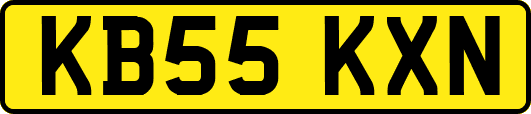 KB55 KXN